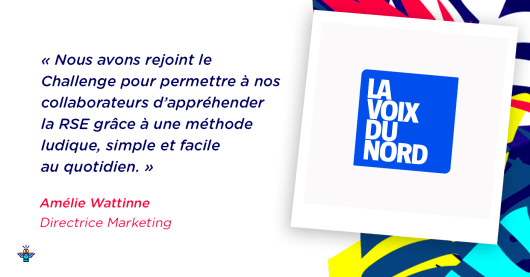 « Nous avons rejoint le Challenge pour permettre à nos collaborateurs d'appréhender la RSE grâce à une méthode ludique, simple et facile au quotidien. »

Amélie Wattinne
Directrice Marketing

LA VOIX DU NORD